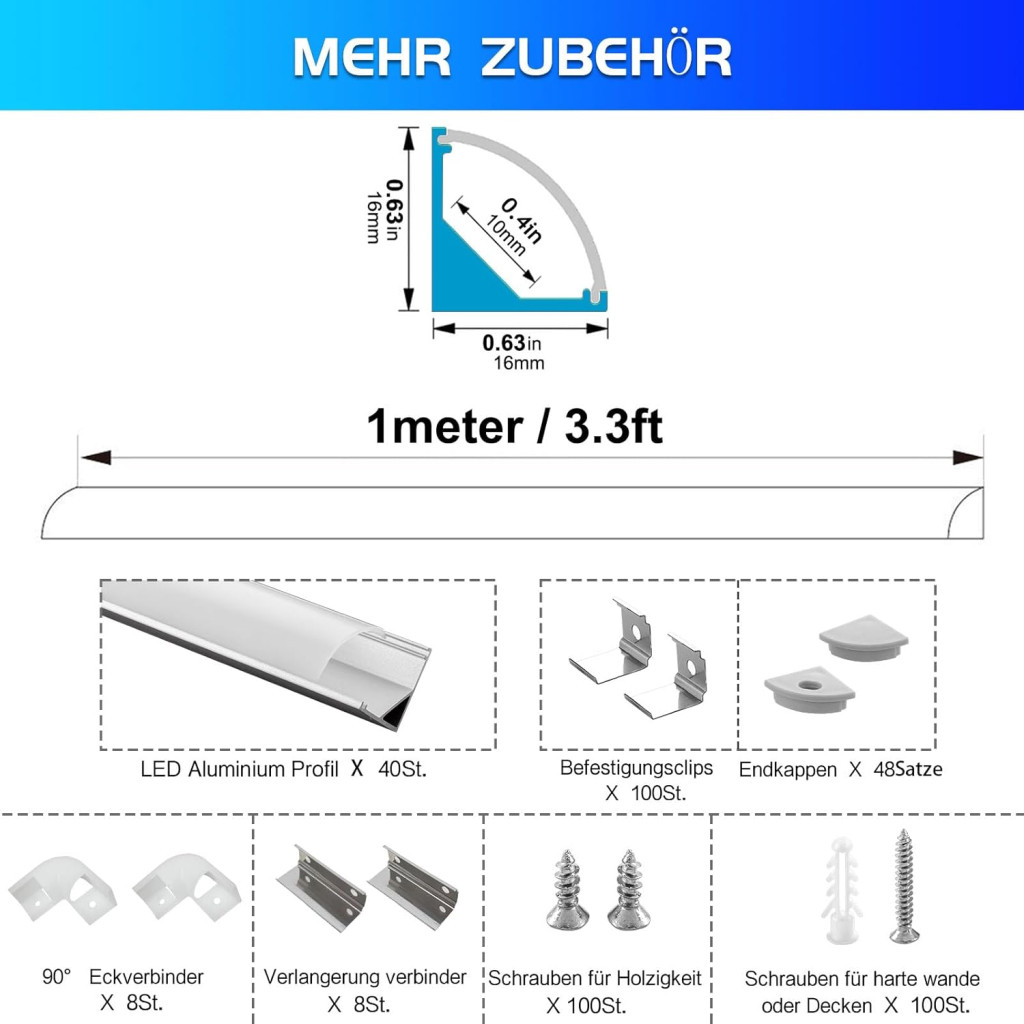 MEHR ZUBEHÖR

0.63in
16mm

0.4in
10mm

0.63in
16mm

1meter / 3.3ft

LED Aluminium Profil X 40St.

Befestigungsclips
X 100St.

Endkappen X 48Satze

90° Eckverbinder
X 8St.

Verlangerung verbinder
X 8St.

Schrauben für Holzigkeit
X 100St.

Schrauben für harte wande
oder Decken X 100St.